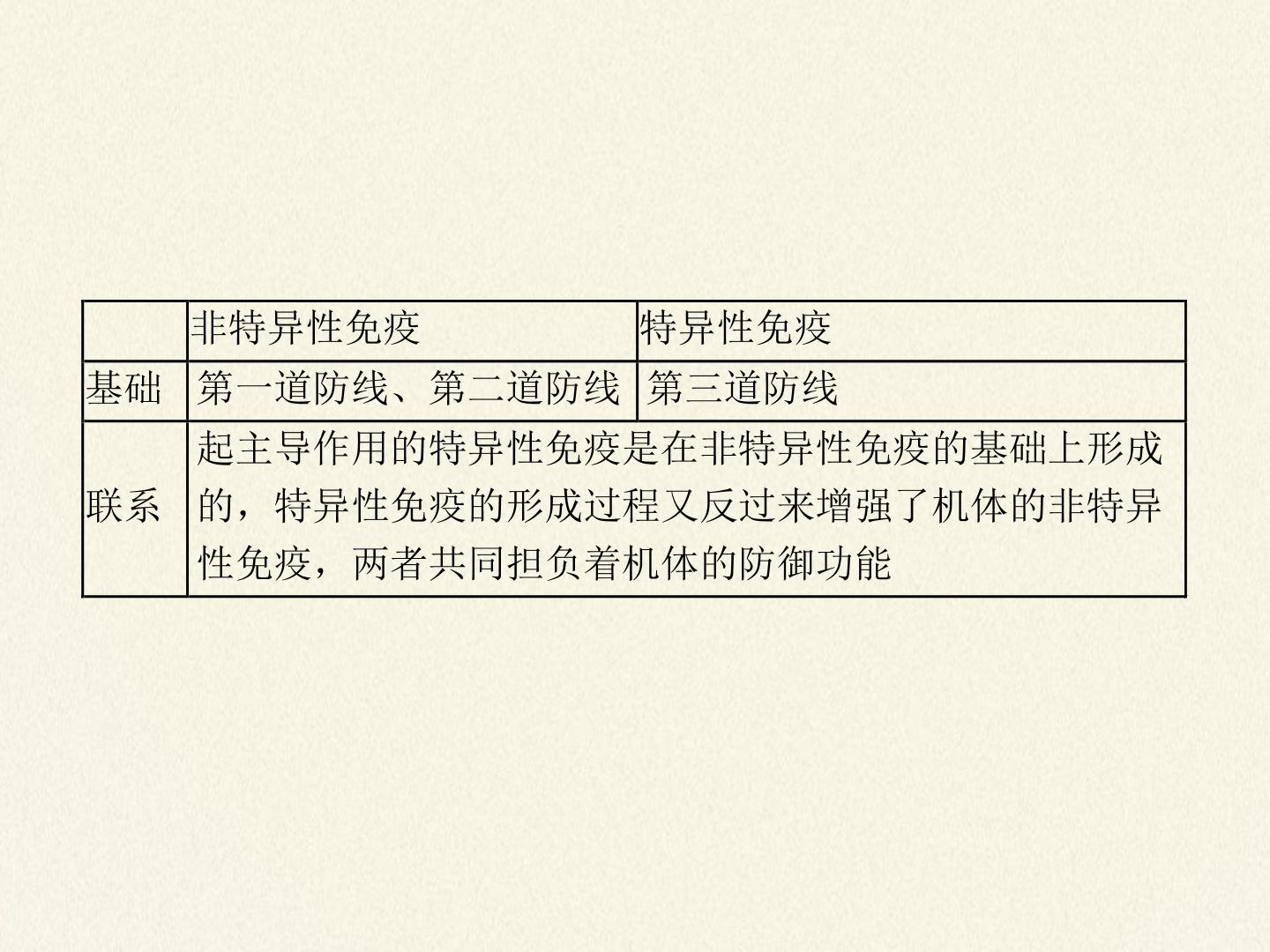 |  | 非特异性免疫 | 特异性免疫 |
|---|---|---|
| 基础 | 第一道防线、第二道防线 | 第三道防线 |
| 联系 | 起主导作用的特异性免疫是在非特异性免疫的基础上形成的，特异性免疫的形成过程又反过来增强了机体的非特异性免疫，两者共同担负着机体的防御功能 |  |